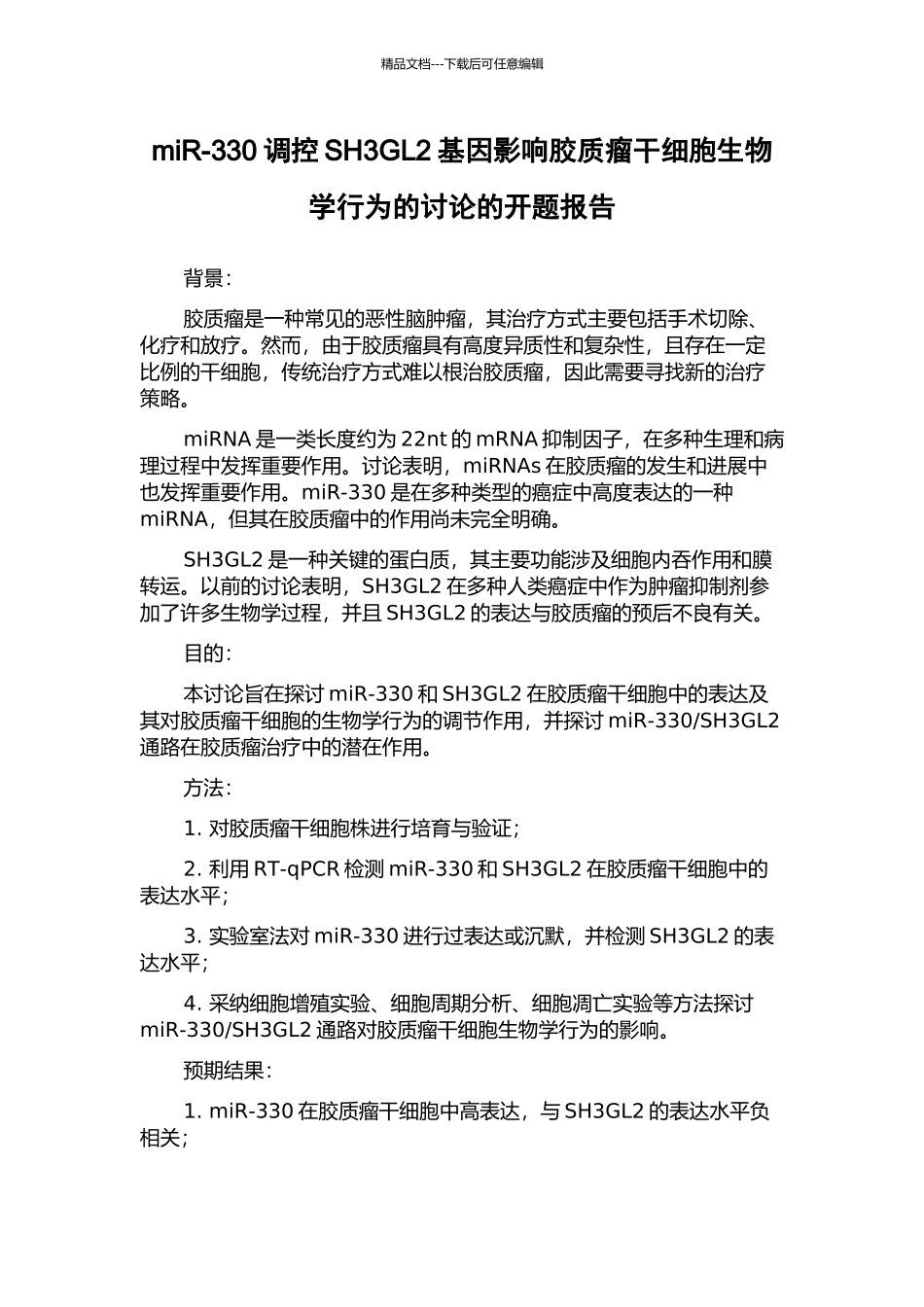 精品文档---下载后可任意编辑

miR-330 调控 SH3GL2 基因影响胶质瘤干细胞生物学行为的讨论的开题报告

背景:

胶质瘤是一种常见的恶性脑肿瘤，其治疗方式主要包括手术切除、化疗和放疗。然而，由于胶质瘤具有高度异质性和复杂性，且存在一定比例的干细胞，传统治疗方式难以根治胶质瘤，因此需要寻找新的治疗策略。

miRNA 是一类长度约为 22nt 的 mRNA 抑制因子，在多种生理和病理过程中发挥重要作用。讨论表明，miRNAs 在胶质瘤的发生和进展中也发挥重要作用。miR-330 是在多种类型的癌症中高度表达的一种 miRNA，但其在胶质瘤中的作用尚未完全明确。

SH3GL2 是一种关键的蛋白质，其主要功能涉及细胞内吞作用和膜转运。以前的讨论表明，SH3GL2 在多种人类癌症中作为肿瘤抑制剂参加了许多生物学过程，并且 SH3GL2 的表达与胶质瘤的预后不良有关。

目的:

本讨论旨在探讨 miR-330 和 SH3GL2 在胶质瘤干细胞中的表达及其对胶质瘤干细胞的生物学行为的调节作用，并探讨 miR-330/SH3GL2 通路在胶质瘤治疗中的潜在作用。

方法:

1. 对胶质瘤干细胞株进行培育与验证;

2. 利用 RT-qPCR 检测 miR-330 和 SH3GL2 在胶质瘤干细胞中的表达水平;

3. 实验室法对 miR-330 进行过表达或沉默，并检测 SH3GL2 的表达水平;

4. 采纳细胞增殖实验、细胞周期分析、细胞凋亡实验等方法探讨 miR-330/SH3GL2 通路对胶质瘤干细胞生物学行为的影响。

预期结果:

1. miR-330 在胶质瘤干细胞中高表达，与 SH3GL2 的表达水平负相关;